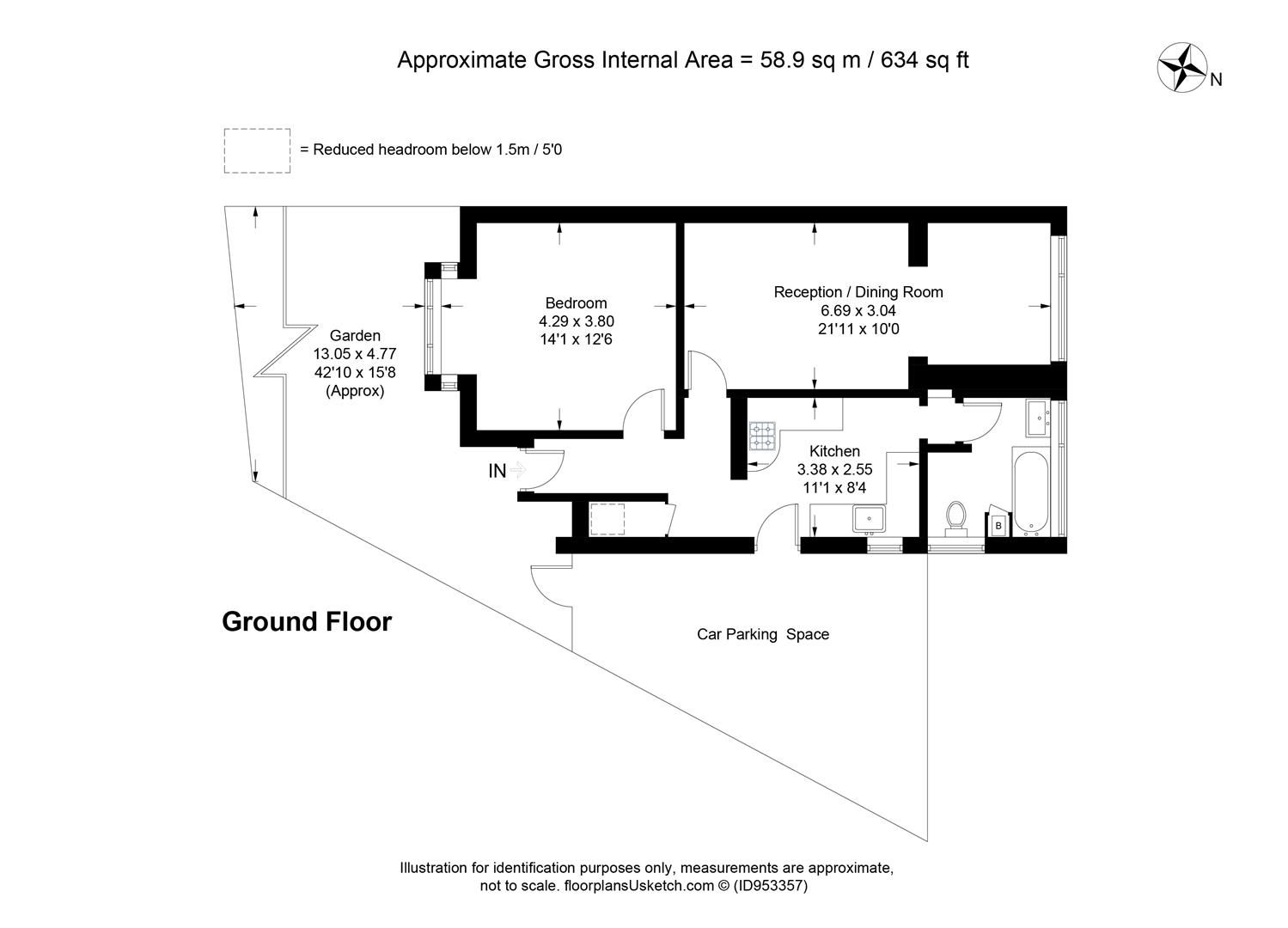 Approximate Gross Internal Area = 58.9 sq m / 634 sq ft

N

= Reduced headroom below 1.5m / 5'0

Garden
13.05 x 4.77
42'10 x 15'8
(Approx)

Bedroom
4.29 x 3.80
14'1 x 12'6

Reception / Dining Room
6.69 x 3.04
21'11 x 10'0

Kitchen
3.38 x 2.55
11'1 x 8'4

IN

B

Ground Floor

Car Parking Space

Illustration for identification purposes only, measurements are approximate, not to scale. floorplansUsketch.com © (ID953357)